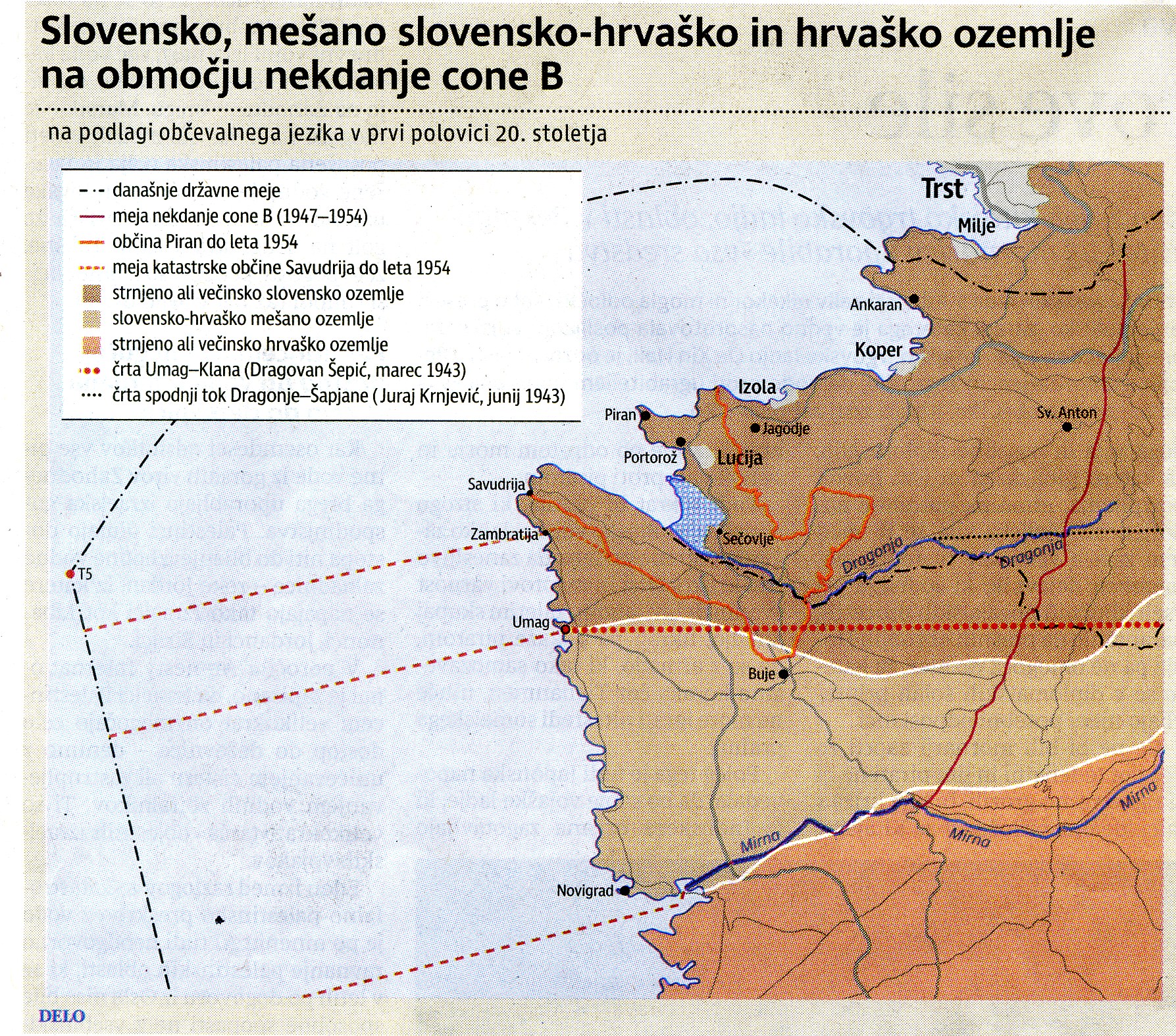 Slovensko, mešano slovensko-hrvaško in hrvaško ozemlje na območju nekdanje cone B

na podlagi občevalnega jezika v prvi polovici 20. stoletja

današnje državne meje
meja nekdanje cone B (1947–1954)
občina Piran do leta 1954
meja katastrske občine Savudrija do leta 1954
strnjeno ali večinsko slovensko ozemlje
slovensko-hrvaško mešano ozemlje
strnjeno ali večinsko hrvaško ozemlje
črta Umag–Klana (Dragovan Šepić, marec 1943)
črta spodnji tok Dragonje–Šapjane (Juraj Krnjević, junij 1943)

Trst
Milje
Ankaran
Koper
Izola
Piran
Jagodje
Sv. Anton
Portorož
Lucija
Savudrija
Zambratija
Sečovlje
Dragonja
Dragonja
T5
Umag
Buje
Mirna
Mirna
Mirna
Novigrad

DELO